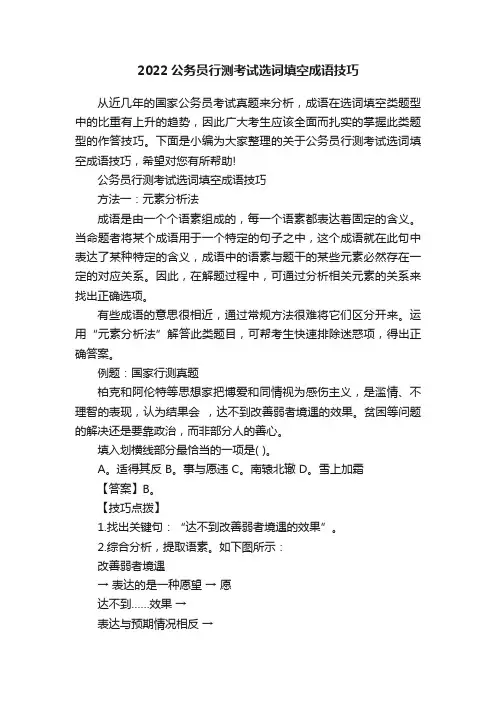 2022 公务员行测考试选词填空成语技巧

从近几年的国家公务员考试真题来分析，成语在选词填空类题型中的比重有上升的趋势，因此广大考生应该全面而扎实的掌握此类题型的作答技巧。下面是小编为大家整理的关于公务员行测考试选词填空成语技巧，希望对您有所帮助!

公务员行测考试选词填空成语技巧

方法一：元素分析法

成语是由一个个语素组成的，每一个语素都表达着固定的含义。当命题者将某个成语用于一个特定的句子之中，这个成语就在此句中表达了某种特定的含义，成语中的语素与题干的某些元素必然存在一定的对应关系。因此，在解题过程中，可通过分析相关元素的关系来找出正确选项。

有些成语的意思很相近，通过常规方法很难将它们区分开来。运用“元素分析法”解答此类题目，可帮考生快速排除迷惑项，得出正确答案。

例题：国家行测真题

柏克和阿伦特等思想家把博爱和同情视为感伤主义，是滥情、不理智的表现，认为结果会 ，达不到改善弱者境遇的效果。贫困等问题的解决还是要靠政治，而非部分人的善心。

填入划横线部分最恰当的一项是( )。

A。适得其反 B。事与愿违 C。南辕北辙 D。雪上加霜

【答案】B。

【技巧点拨】

1.找出关键句：“达不到改善弱者境遇的效果”。

2.综合分析，提取语素。如下图所示：

改善弱者境遇

→ 表达的是一种愿望 → 愿

达不到……效果 →

表达与预期情况相反 →